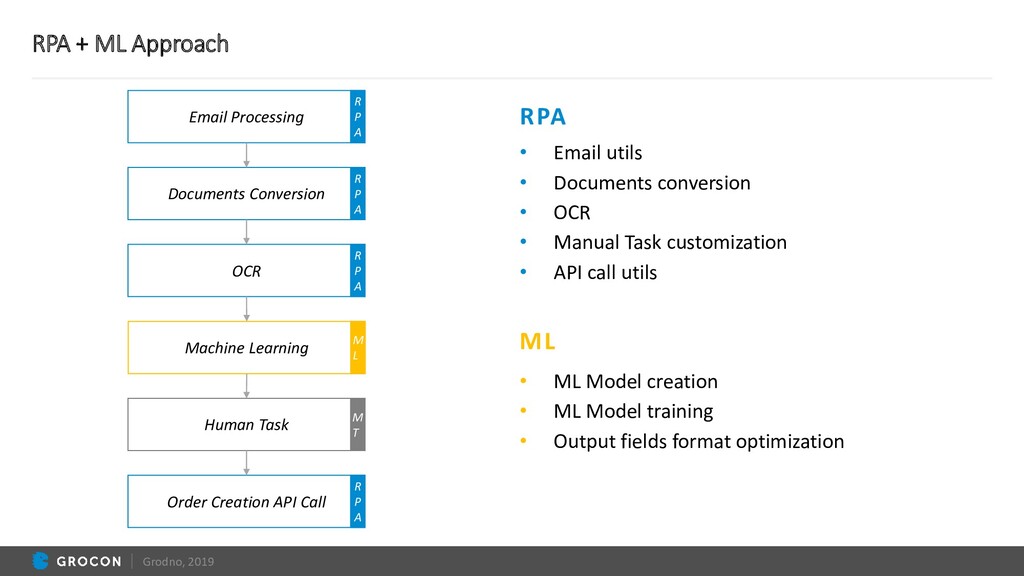 RPA + ML Approach

Email Processing
R
P
A

Documents Conversion
R
P
A

OCR
R
P
A

Machine Learning
M
L

Human Task
M
T

Order Creation API Call
R
P
A

RPA
• Email utils
• Documents conversion
• OCR
• Manual Task customization
• API call utils

ML
• ML Model creation
• ML Model training
• Output fields format optimization

GROCON | Grodno, 2019